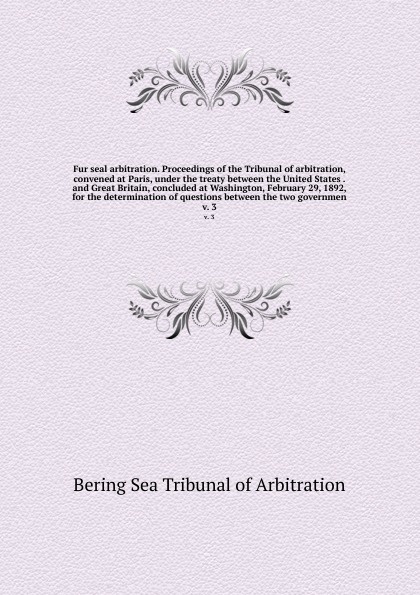 Fur seal arbitration. Proceedings of the Tribunal of arbitration, convened at Paris, under the treaty between the United States . and Great Britain, concluded at Washington, February 29, 1892, for the determination of questions between the two governmen v. 3

v. 3

Bering Sea Tribunal of Arbitration